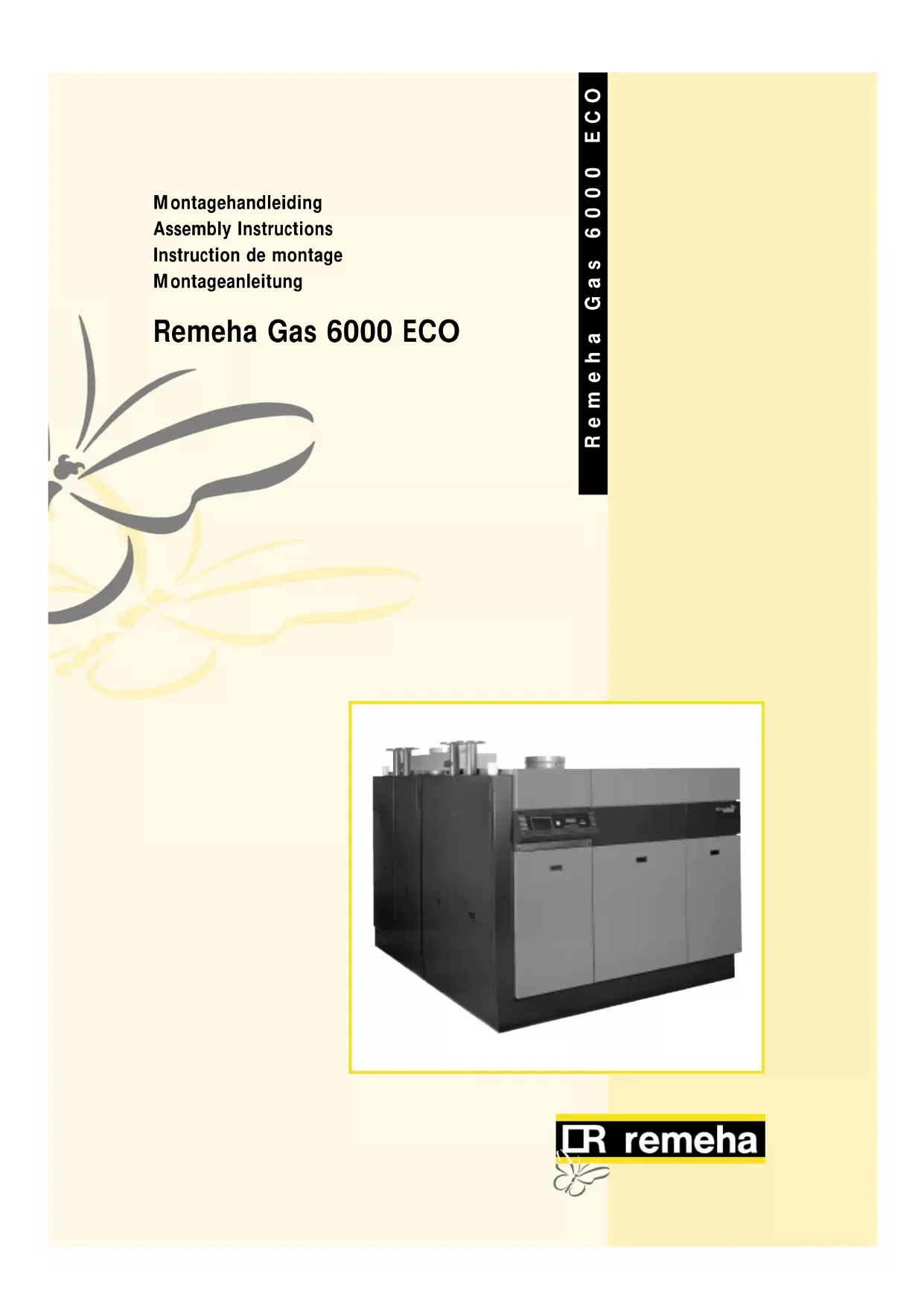 Remeha Gas 6000 ECO

Montagehandleiding
Assembly Instructions
Instruction de montage
Montageanleitung

Remeha Gas 6000 ECO

remeha